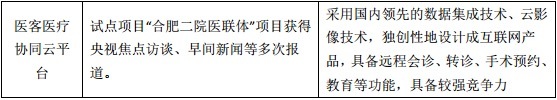 | 医客医疗协同云平台 | 试点项目“合肥二院医联体”项目获得央视焦点访谈、早间新闻等多次报道。 | 采用国内领先的数据集成技术、云影像技术，独创性地设计成互联网产品，具备远程会诊、转诊、手术预约、教育等功能，具备较强竞争力 |